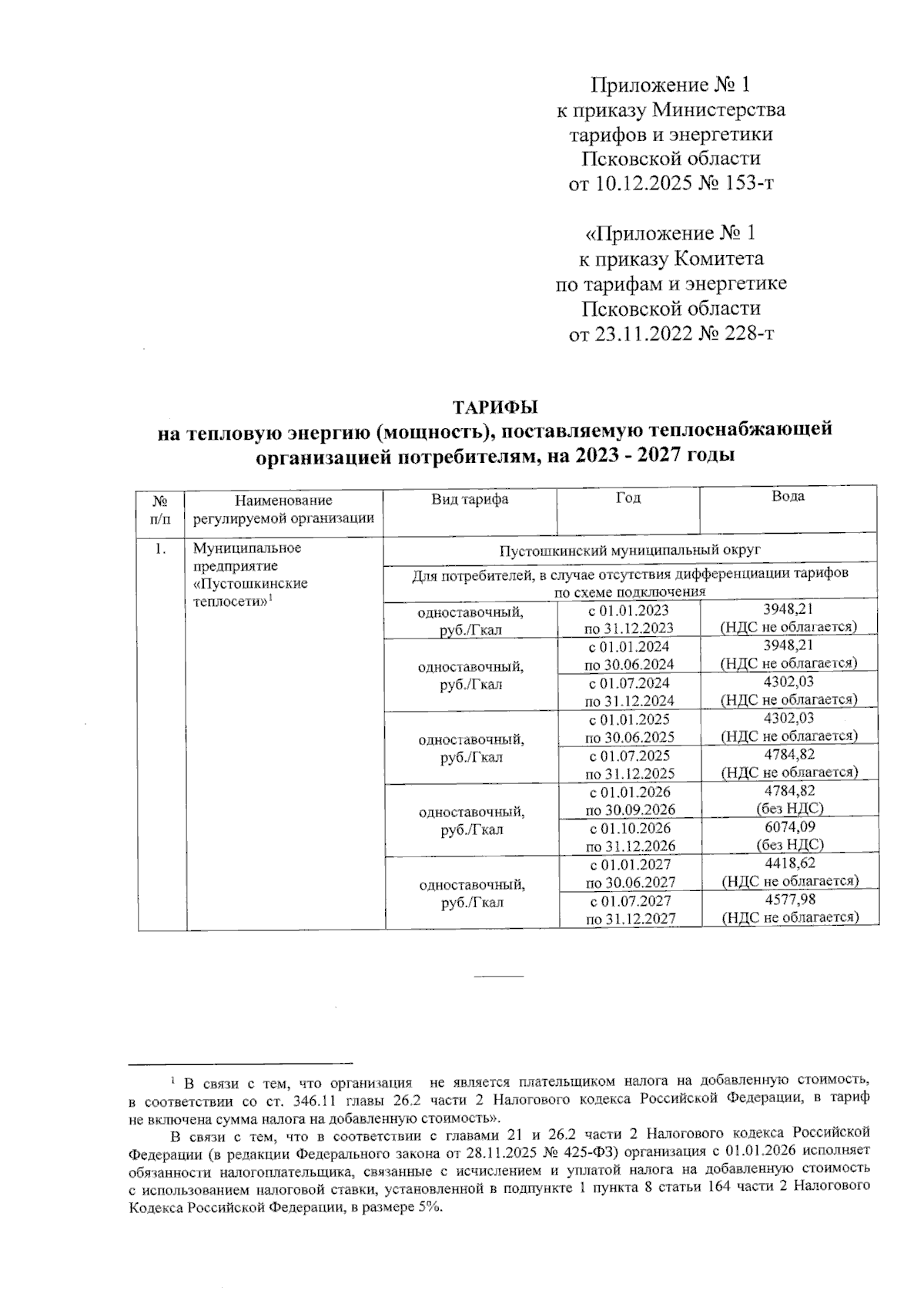 Приложение № 1
к приказу Министерства
тарифов и энергетики
Псковской области
от 10.12.2025 № 153-т

«Приложение № 1
к приказу Комитета
по тарифам и энергетике
Псковской области
от 23.11.2022 № 228-т

ТАРИФЫ
на тепловую энергию (мощность), поставляемую теплоснабжающей организацией потребителям, на 2023 - 2027 годы

| № п/п | Наименование регулируемой организации | Вид тарифа | Год | Вода |
|---|---|---|---|---|
| 1. | Муниципальное предприятие «Пустошкинские теплосети»$^1$ | Пустошкинский муниципальный округ | | |
| | | Для потребителей, в случае отсутствия дифференциации тарифов по схеме подключения | | |
| | | одноставочный, руб./Гкал | с 01.01.2023 по 31.12.2023 | 3948,21 (НДС не облагается) |
| | | одноставочный, руб./Гкал | с 01.01.2024 по 30.06.2024 | 3948,21 (НДС не облагается) |
| | | | с 01.07.2024 по 31.12.2024 | 4302,03 (НДС не облагается) |
| | | одноставочный, руб./Гкал | с 01.01.2025 по 30.06.2025 | 4302,03 (НДС не облагается) |
| | | | с 01.07.2025 по 31.12.2025 | 4784,82 (НДС не облагается) |
| | | одноставочный, руб./Гкал | с 01.01.2026 по 30.09.2026 | 4784,82 (без НДС) |
| | | | с 01.10.2026 по 31.12.2026 | 6074,09 (без НДС) |
| | | одноставочный, руб./Гкал | с 01.01.2027 по 30.06.2027 | 4418,62 (НДС не облагается) |
| | | | с 01.07.2027 по 31.12.2027 | 4577,98 (НДС не облагается) |

$^1$ В связи с тем, что организация не является плательщиком налога на добавленную стоимость, в соответствии со ст. 346.11 главы 26.2 части 2 Налогового кодекса Российской Федерации, в тариф не включена сумма налога на добавленную стоимость».

В связи с тем, что в соответствии с главами 21 и 26.2 части 2 Налогового кодекса Российской Федерации (в редакции Федерального закона от 28.11.2025 № 425-ФЗ) организация с 01.01.2026 исполняет обязанности налогоплательщика, связанные с исчислением и уплатой налога на добавленную стоимость с использованием налоговой ставки, установленной в подпункте 1 пункта 8 статьи 164 части 2 Налогового Кодекса Российской Федерации, в размере 5%.